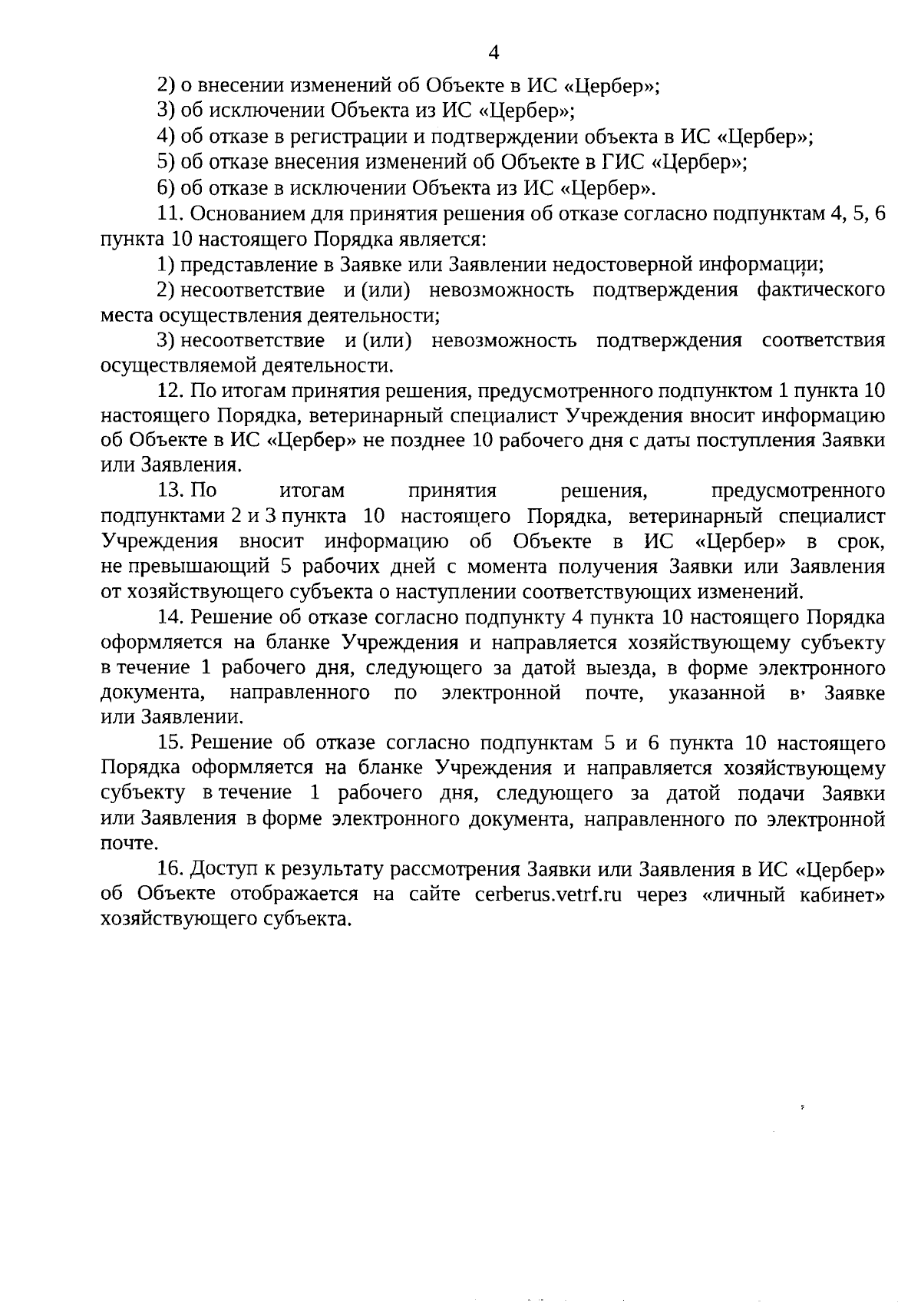 4

2) о внесении изменений об Объекте в ИС «Цербер»;

3) об исключении Объекта из ИС «Цербер»;

4) об отказе в регистрации и подтверждении объекта в ИС «Цербер»;

5) об отказе внесения изменений об Объекте в ГИС «Цербер»;

6) об отказе в исключении Объекта из ИС «Цербер».

11. Основанием для принятия решения об отказе согласно подпунктам 4, 5, 6 пункта 10 настоящего Порядка является:

1) представление в Заявке или Заявлении недостоверной информации;

2) несоответствие и (или) невозможность подтверждения фактического места осуществления деятельности;

3) несоответствие и (или) невозможность подтверждения соответствия осуществляемой деятельности.

12. По итогам принятия решения, предусмотренного подпунктом 1 пункта 10 настоящего Порядка, ветеринарный специалист Учреждения вносит информацию об Объекте в ИС «Цербер» не позднее 10 рабочего дня с даты поступления Заявки или Заявления.

13. По итогам принятия решения, предусмотренного подпунктами 2 и 3 пункта 10 настоящего Порядка, ветеринарный специалист Учреждения вносит информацию об Объекте в ИС «Цербер» в срок, не превышающий 5 рабочих дней с момента получения Заявки или Заявления от хозяйствующего субъекта о наступлении соответствующих изменений.

14. Решение об отказе согласно подпункту 4 пункта 10 настоящего Порядка оформляется на бланке Учреждения и направляется хозяйствующему субъекту в течение 1 рабочего дня, следующего за датой выезда, в форме электронного документа, направленного по электронной почте, указанной в Заявке или Заявлении.

15. Решение об отказе согласно подпунктам 5 и 6 пункта 10 настоящего Порядка оформляется на бланке Учреждения и направляется хозяйствующему субъекту в течение 1 рабочего дня, следующего за датой подачи Заявки или Заявления в форме электронного документа, направленного по электронной почте.

16. Доступ к результату рассмотрения Заявки или Заявления в ИС «Цербер» об Объекте отображается на сайте cerberus.vetrf.ru через «личный кабинет» хозяйствующего субъекта.